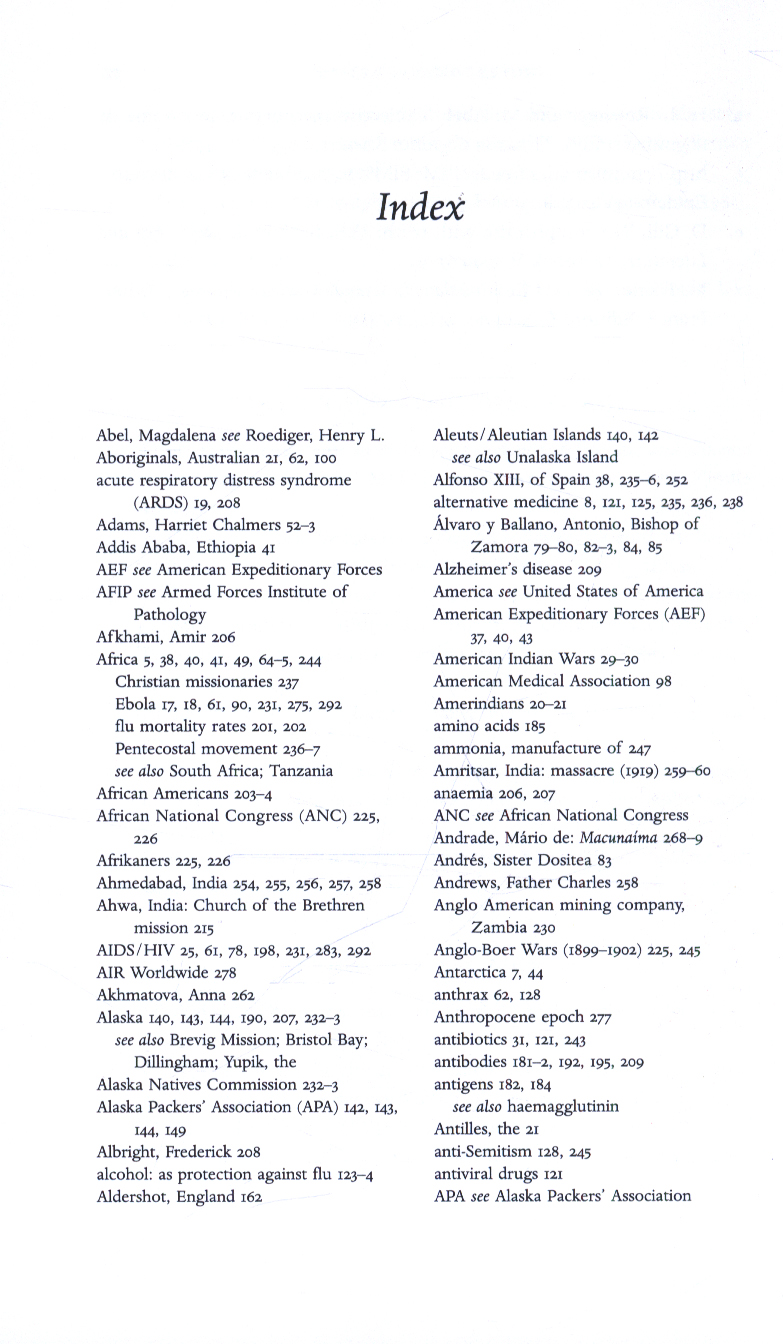 Index

Abel, Magdalena see Roediger, Henry L.
Aboriginals, Australian 21, 62, 100
acute respiratory distress syndrome (ARDS) 19, 208
Adams, Harriet Chalmers 52–3
Addis Ababa, Ethiopia 41
AEF see American Expeditionary Forces
AFIP see Armed Forces Institute of Pathology
Afkhami, Amir 206
Africa 5, 38, 40, 41, 49, 64–5, 244
Christian missionaries 237
Ebola 17, 18, 61, 90, 231, 275, 292
flu mortality rates 201, 202
Pentecostal movement 236–7
see also South Africa; Tanzania
African Americans 203–4
African National Congress (ANC) 225, 226
Afrikaners 225, 226
Ahmedabad, India 254, 255, 256, 257, 258
Ahwa, India: Church of the Brethren mission 215
AIDS/HIV 25, 61, 78, 198, 231, 283, 292
AIR Worldwide 278
Akhmatova, Anna 262
Alaska 140, 143, 144, 190, 207, 232–3
see also Brevig Mission; Bristol Bay; Dillingham; Yupik, the
Alaska Natives Commission 232–3
Alaska Packers' Association (APA) 142, 143, 144, 149
Albright, Frederick 208
alcohol: as protection against flu 123–4
Aldershot, England 162
Aleuts/Aleutian Islands 140, 142
see also Unalaska Island
Alfonso XIII, of Spain 38, 235–6, 252
alternative medicine 8, 121, 125, 235, 236, 238
Álvaro y Ballano, Antonio, Bishop of Zamora 79–80, 82–3, 84, 85
Alzheimer's disease 209
America see United States of America
American Expeditionary Forces (AEF) 37, 40, 43
American Indian Wars 29–30
American Medical Association 98
Amerindians 20–21
amino acids 185
ammonia, manufacture of 247
Amritsar, India: massacre (1919) 259–60
anaemia 206, 207
ANC see African National Congress
Andrade, Mário de: Macunaíma 268–9
Andrés, Sister Dositea 83
Andrews, Father Charles 258
Anglo American mining company, Zambia 230
Anglo-Boer Wars (1899–1902) 225, 245
Antarctica 7, 44
anthrax 62, 128
Anthropocene epoch 277
antibiotics 31, 121, 243
antibodies 181–2, 192, 195, 209
antigens 182, 184
see also haemagglutinin
Antilles, the 21
anti-Semitism 128, 245
antiviral drugs 121
APA see Alaska Packers' Association